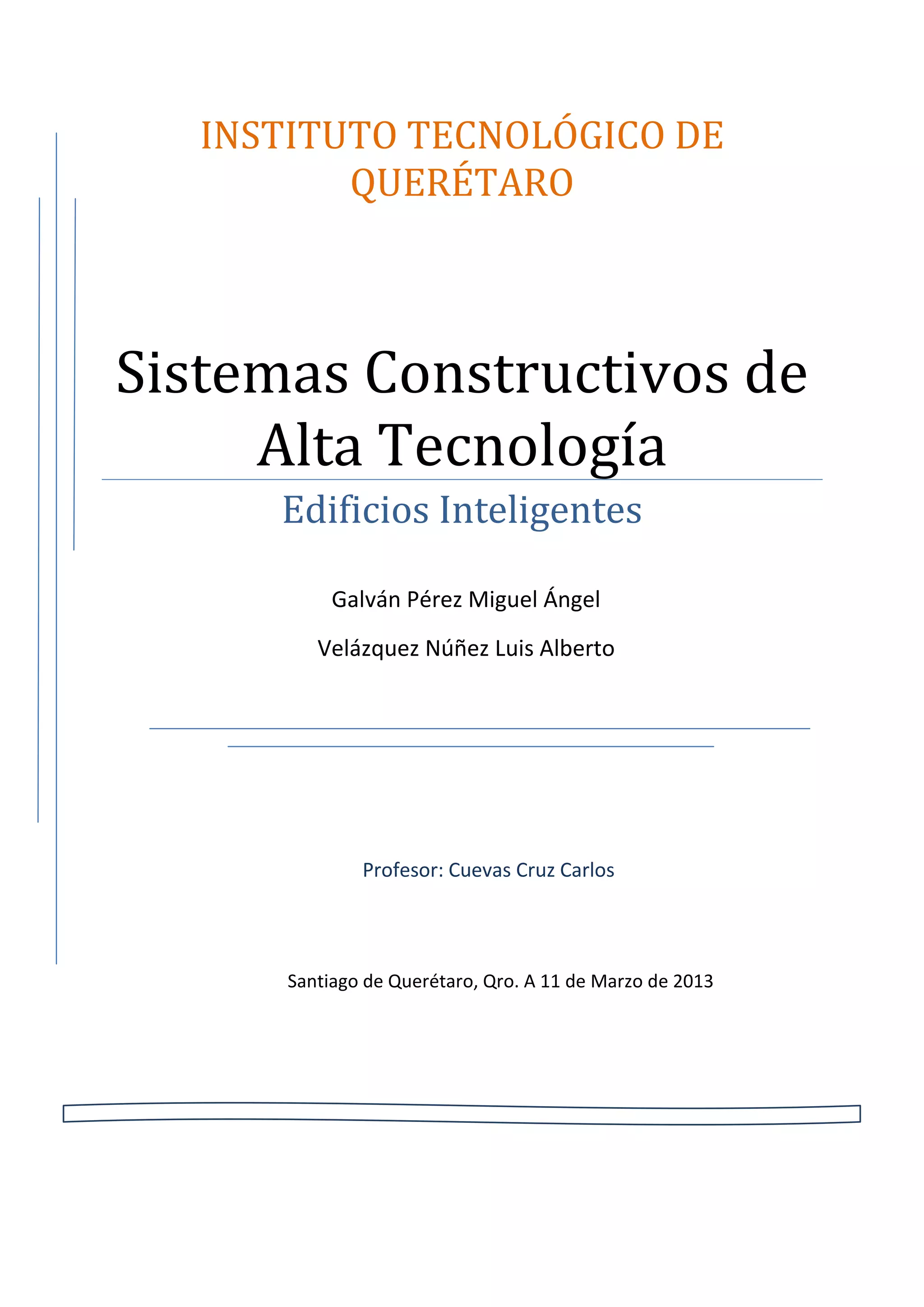 INSTITUTO TECNOLÓGICO DE QUERÉTARO

Sistemas Constructivos de Alta Tecnología

Edificios Inteligentes

Galván Pérez Miguel Ángel

Velázquez Núñez Luis Alberto

Profesor: Cuevas Cruz Carlos

Santiago de Querétaro, Qro. A 11 de Marzo de 2013